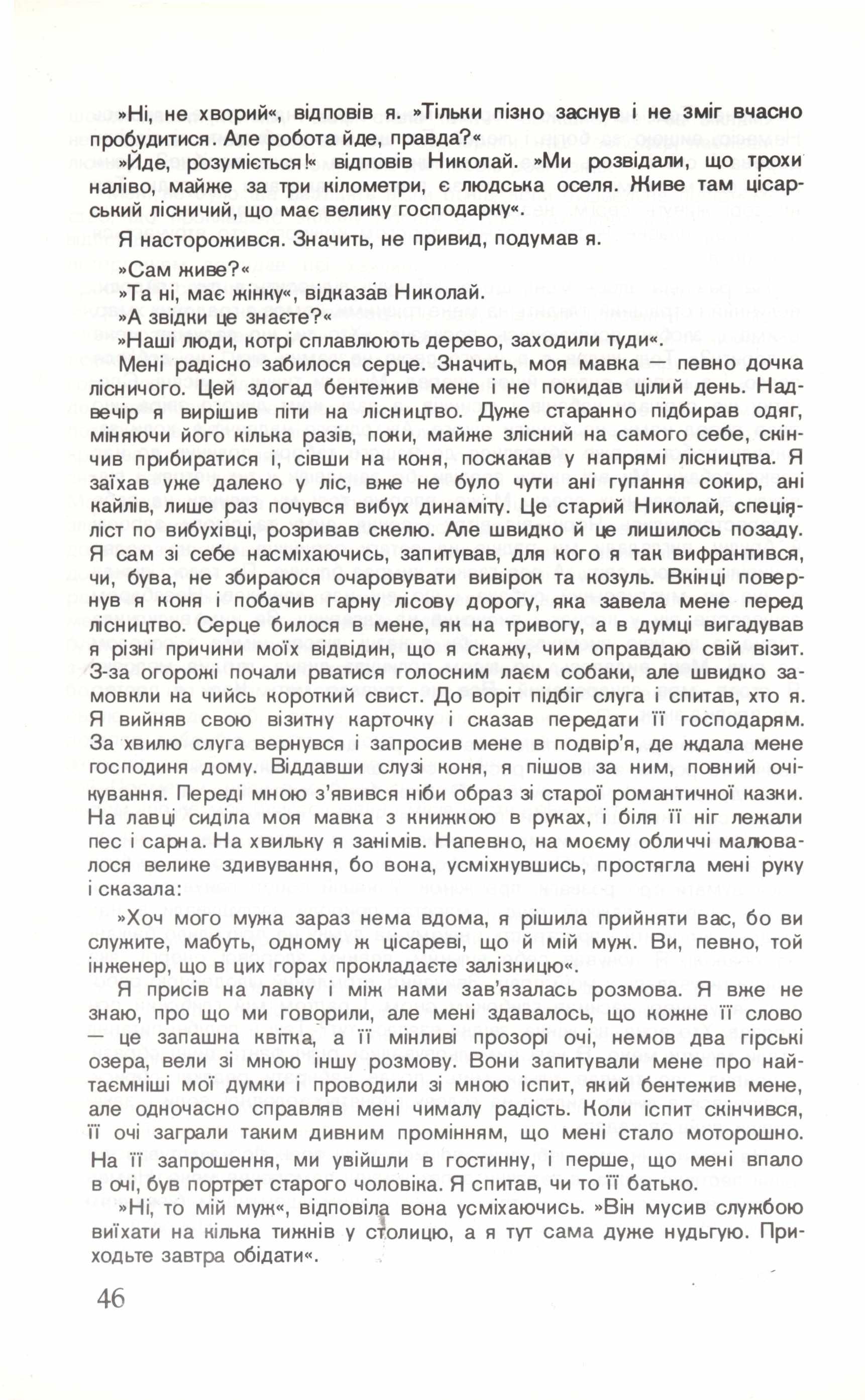 »Ні, не хворий«, відповів я. »Тільки пізно заснув і не зміг вчасно пробудитися. Але робота йде, правда?«

»Йде, розуміється!« відповів Николай. »Ми розвідали, що трохи наліво, майже за три кілометри, є людська оселя. Живе там цісарський лісничий, що має велику господарку«.

Я насторожився. Значить, не привид, подумав я.

»Сам живе?«

»Та ні, має жінку«, відказав Николай.

»А звідки це знаєте?«

»Наші люди, котрі сплавлюють дерево, заходили туди«.

Мені радісно забилося серце. Значить, моя мавка — певно дочка лісничого. Цей здогад бентежив мене і не покидав цілий день. Надвечір я вирішив піти на лісництво. Дуже старанно підбирав одяг, міняючи його кілька разів, поки, майже злісний на самого себе, скінчив прибиратися і, сівши на коня, поскакав у напрямі лісництва. Я заїхав уже далеко у ліс, вже не було чути ані гупання сокир, ані кайлів, лише раз почувся вибух динаміту. Це старий Николай, спеціяліст по вибухівці, розривав скелю. Але швидко й це лишилось позаду. Я сам зі себе насміхаючись, запитував, для кого я так вифрантився, чи, бува, не збираюся очаровувати вивірок та козуль. Вкінці повернув я коня і побачив гарну лісову дорогу, яка завела мене перед лісництво. Серце билося в мене, як на тривогу, а в думці вигадував я різні причини моїх відвідин, що я скажу, чим оправдаю свій візит. З-за огорожі почали рватися голосним лаєм собаки, але швидко замовкли на чийсь короткий свист. До воріт підбіг слуга і спитав, хто я. Я вийняв свою візитну карточку і сказав передати її господарям. За хвилю слуга вернувся і запросив мене в подвір'я, де ждала мене господиня дому. Віддавши слузі коня, я пішов за ним, повний очікування. Переді мною з'явився ніби образ зі старої романтичної казки. На лавці сиділа моя мавка з книжкою в руках, і біля її ніг лежали пес і сарна. На хвильку я занімів. Напевно, на моєму обличчі малювалося велике здивування, бо вона, усміхнувшись, простягла мені руку і сказала:

»Хоч мого мужа зараз нема вдома, я рішила прийняти вас, бо ви служите, мабуть, одному ж цісареві, що й мій муж. Ви, певно, той інженер, що в цих горах прокладаєте залізницю«.

Я присів на лавку і між нами зав'язалась розмова. Я вже не знаю, про що ми говорили, але мені здавалось, що кожне її слово — це запашна квітка, а її мінливі прозорі очі, немов два гірські озера, вели зі мною іншу розмову. Вони запитували мене про найтаємніші мої думки і проводили зі мною іспит, який бентежив мене, але одночасно справляв мені чималу радість. Коли іспит скінчився, її очі заграли таким дивним промінням, що мені стало моторошно. На її запрошення, ми увійшли в гостинну, і перше, що мені впало в очі, був портрет старого чоловіка. Я спитав, чи то її батько.

»Ні, то мій муж«, відповіла вона усміхаючись. »Він мусив службою виїхати на кілька тижнів у столицю, а я тут сама дуже нудьгую. Приходьте завтра обідати«.

46